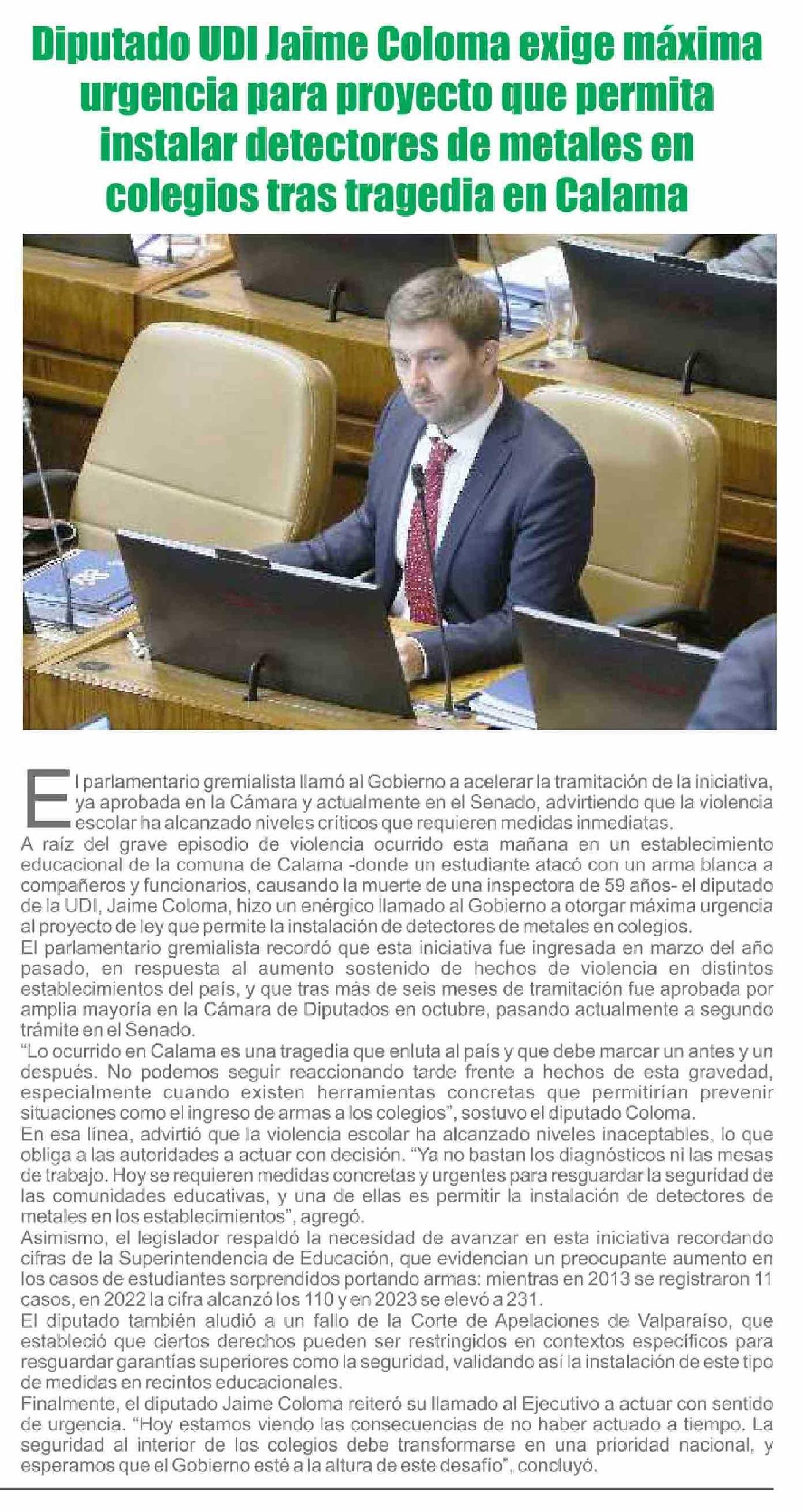 Diputado UDI Jaime Coloma exige máxima urgencia para proyecto que permita instalar detectores de metales en colegios tras tragedia en Calama

El parlamentario gremialista llamó al Gobierno a acelerar la tramitación de la iniciativa, ya aprobada en la Cámara y actualmente en el Senado, advirtiendo que la violencia escolar ha alcanzado niveles críticos que requieren medidas inmediatas.
A raíz del grave episodio de violencia ocurrido esta mañana en un establecimiento educacional de la comuna de Calama -donde un estudiante atacó con un arma blanca a compañeros y funcionarios, causando la muerte de una inspectora de 59 años- el diputado de la UDI, Jaime Coloma, hizo un enérgico llamado al Gobierno a otorgar máxima urgencia al proyecto de ley que permite la instalación de detectores de metales en colegios.
El parlamentario gremialista recordó que esta iniciativa fue ingresada en marzo del año pasado, en respuesta al aumento sostenido de hechos de violencia en distintos establecimientos del país, y que tras más de seis meses de tramitación fue aprobada por amplia mayoría en la Cámara de Diputados en octubre, pasando actualmente a segundo trámite en el Senado.
“Lo ocurrido en Calama es una tragedia que enluta al país y que debe marcar un antes y un después. No podemos seguir reaccionando tarde frente a hechos de esta gravedad, especialmente cuando existen herramientas concretas que permitirían prevenir situaciones como el ingreso de armas a los colegios”, sostuvo el diputado Coloma.
En esa línea, advirtió que la violencia escolar ha alcanzado niveles inaceptables, lo que obliga a las autoridades a actuar con decisión. “Ya no bastan los diagnósticos ni las mesas de trabajo. Hoy se requieren medidas concretas y urgentes para resguardar la seguridad de las comunidades educativas, y una de ellas es permitir la instalación de detectores de metales en los establecimientos”, agregó.
Asimismo, el legislador respaldó la necesidad de avanzar en esta iniciativa recordando cifras de la Superintendencia de Educación, que evidencian un preocupante aumento en los casos de estudiantes sorprendidos portando armas: mientras en 2013 se registraron 11 casos, en 2022 la cifra alcanzó los 110 y en 2023 se elevó a 231.
El diputado también aludió a un fallo de la Corte de Apelaciones de Valparaíso, que estableció que ciertos derechos pueden ser restringidos en contextos específicos para resguardar garantías superiores como la seguridad, validando así la instalación de este tipo de medidas en recintos educacionales.
Finalmente, el diputado Jaime Coloma reiteró su llamado al Ejecutivo a actuar con sentido de urgencia. “Hoy estamos viendo las consecuencias de no haber actuado a tiempo. La seguridad al interior de los colegios debe transformarse en una prioridad nacional, y esperamos que el Gobierno esté a la altura de este desafío”, concluyó.